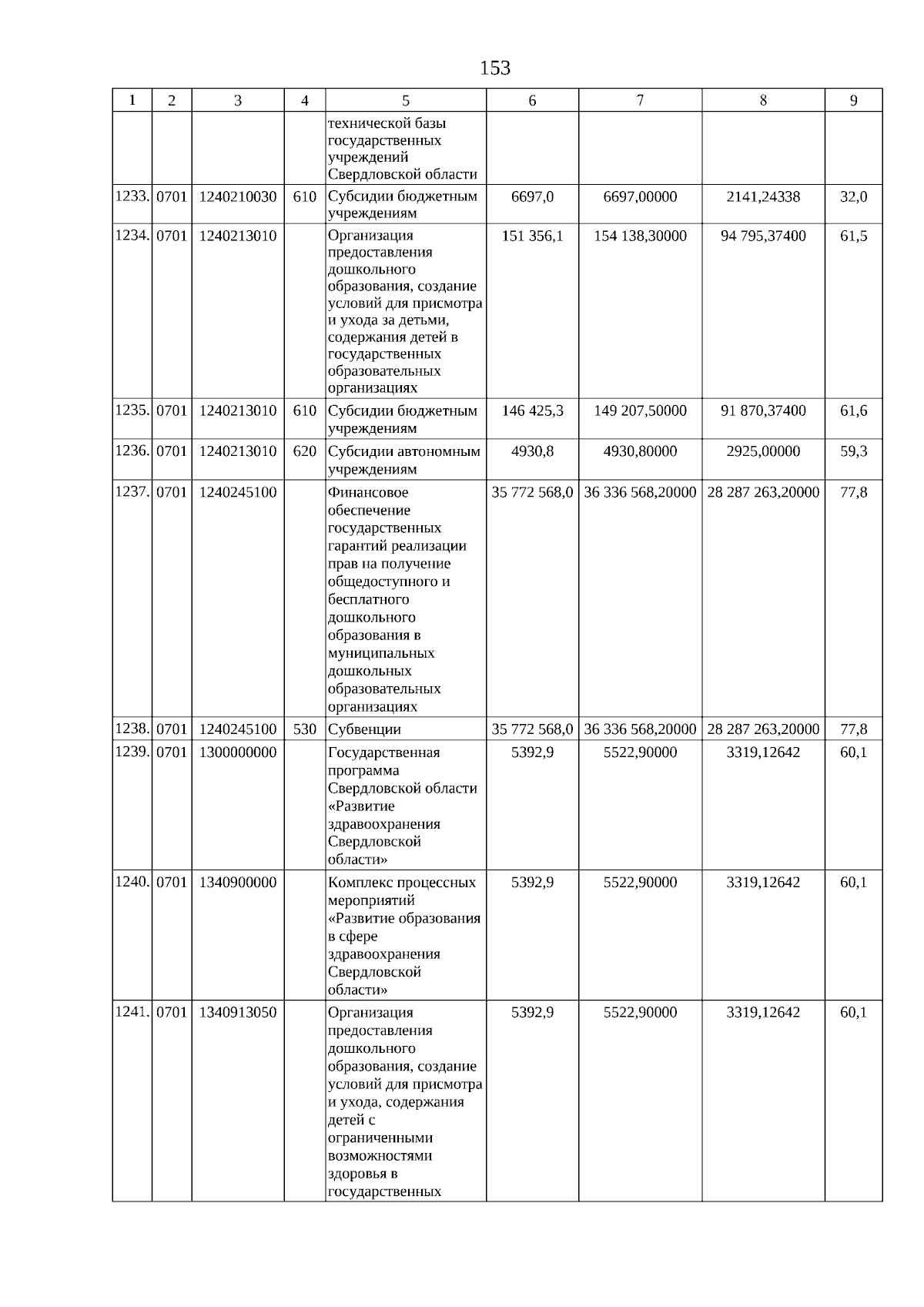 153

| 1 | 2 | 3 | 4 | 5 | 6 | 7 | 8 | 9 |
|---|---|---|---|---|---|---|---|---|
| | | | | технической базы государственных учреждений Свердловской области | | | | |
| 1233. | 0701 | 1240210030 | 610 | Субсидии бюджетным учреждениям | 6697,0 | 6697,00000 | 2141,24338 | 32,0 |
| 1234. | 0701 | 1240213010 | | Организация предоставления дошкольного образования, создание условий для присмотра и ухода за детьми, содержания детей в государственных образовательных организациях | 151 356,1 | 154 138,30000 | 94 795,37400 | 61,5 |
| 1235. | 0701 | 1240213010 | 610 | Субсидии бюджетным учреждениям | 146 425,3 | 149 207,50000 | 91 870,37400 | 61,6 |
| 1236. | 0701 | 1240213010 | 620 | Субсидии автономным учреждениям | 4930,8 | 4930,80000 | 2925,00000 | 59,3 |
| 1237. | 0701 | 1240245100 | | Финансовое обеспечение государственных гарантий реализации прав на получение общедоступного и бесплатного дошкольного образования в муниципальных дошкольных образовательных организациях | 35 772 568,0 | 36 336 568,20000 | 28 287 263,20000 | 77,8 |
| 1238. | 0701 | 1240245100 | 530 | Субвенции | 35 772 568,0 | 36 336 568,20000 | 28 287 263,20000 | 77,8 |
| 1239. | 0701 | 1300000000 | | Государственная программа Свердловской области «Развитие здравоохранения Свердловской области» | 5392,9 | 5522,90000 | 3319,12642 | 60,1 |
| 1240. | 0701 | 1340900000 | | Комплекс процессных мероприятий «Развитие образования в сфере здравоохранения Свердловской области» | 5392,9 | 5522,90000 | 3319,12642 | 60,1 |
| 1241. | 0701 | 1340913050 | | Организация предоставления дошкольного образования, создание условий для присмотра и ухода, содержания детей с ограниченными возможностями здоровья в государственных | 5392,9 | 5522,90000 | 3319,12642 | 60,1 |